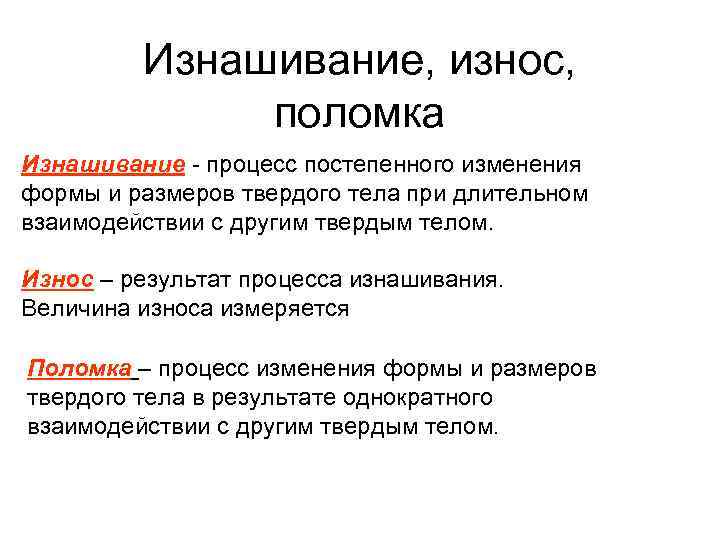 Изнашивание, износ, поломка

Изнашивание - процесс постепенного изменения формы и размеров твердого тела при длительном взаимодействии с другим твердым телом.

Износ – результат процесса изнашивания. Величина износа измеряется

Поломка – процесс изменения формы и размеров твердого тела в результате однократного взаимодействии с другим твердым телом.